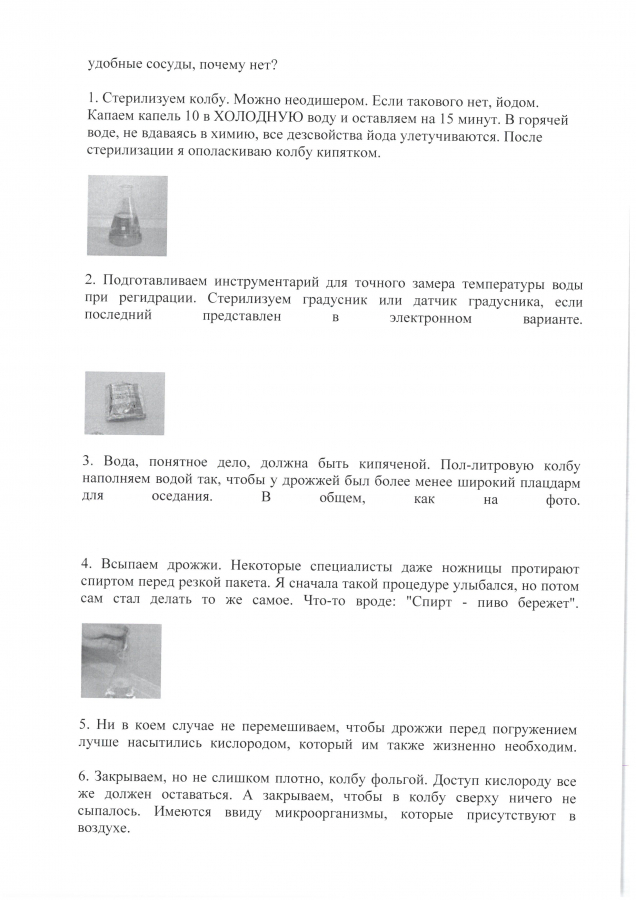 удобные сосуды, почему нет?

1. Стерилизуем колбу. Можно неодишером. Если такового нет, йодом. Капаем капель 10 в ХОЛОДНУЮ воду и оставляем на 15 минут. В горячей воде, не вдаваясь в химию, все дезсвойства йода улетучиваются. После стерилизации я ополаскиваю колбу кипятком.

2. Подготавливаем инструментарий для точного замера температуры воды при регидрации. Стерилизуем градусник или датчик градусника, если последний представлен в электронном варианте.

3. Вода, понятное дело, должна быть кипяченой. Пол-литровую колбу наполняем водой так, чтобы у дрожжей был более менее широкий плацдарм для оседания. В общем, как на фото.

4. Всыпаем дрожжи. Некоторые специалисты даже ножницы протирают спиртом перед резкой пакета. Я сначала такой процедуре улыбался, но потом сам стал делать то же самое. Что-то вроде: "Спирт - пиво бережет".

5. Ни в коем случае не перемешиваем, чтобы дрожжи перед погружением лучше насытились кислородом, который им также жизненно необходим.

6. Закрываем, но не слишком плотно, колбу фольгой. Доступ кислороду все же должен оставаться. А закрываем, чтобы в колбу сверху ничего не сыпалось. Имеются ввиду микроорганизмы, которые присутствуют в воздухе.